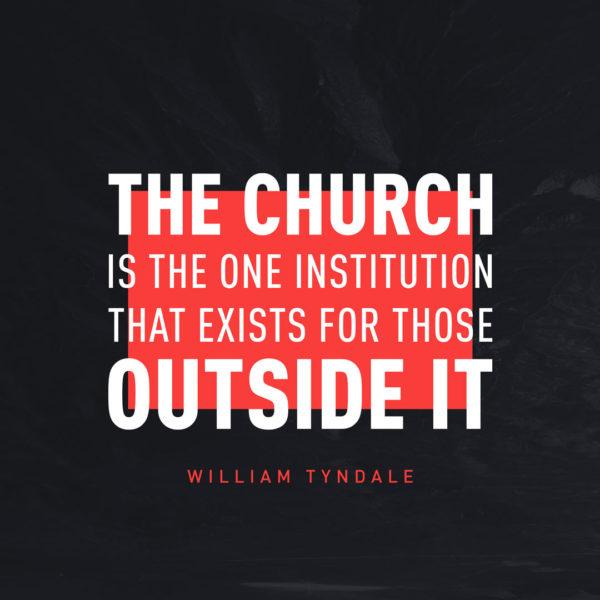 THE CHURCH IS THE ONE INSTITUTION THAT EXISTS FOR THOSE OUTSIDE IT

WILLIAM TYNDALE